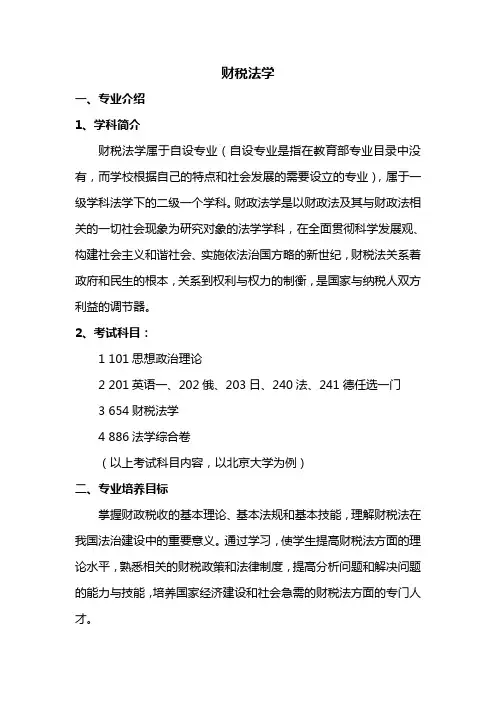 财税法学

一、专业介绍

1、学科简介

财税法学属于自设专业（自设专业是指在教育部专业目录中没有，而学校根据自己的特点和社会发展的需要设立的专业），属于一级学科法学下的二级一个学科。财政法学是以财政法及其与财政法相关的一切社会现象为研究对象的法学学科，在全面贯彻科学发展观、构建社会主义和谐社会、实施依法治国方略的新世纪，财税法关系着政府和民生的根本，关系到权利与权力的制衡，是国家与纳税人双方利益的调节器。

2、考试科目：

1 101 思想政治理论

2 201 英语一、202 俄、203 日、240 法、241 德任选一门

3 654 财税法学

4 886 法学综合卷

（以上考试科目内容，以北京大学为例）

二、专业培养目标

掌握财政税收的基本理论、基本法规和基本技能，理解财税法在我国法治建设中的重要意义。通过学习，使学生提高财税法方面的理论水平，熟悉相关的财税政策和法律制度，提高分析问题和解决问题的能力与技能，培养国家经济建设和社会急需的财税法方面的专门人才。